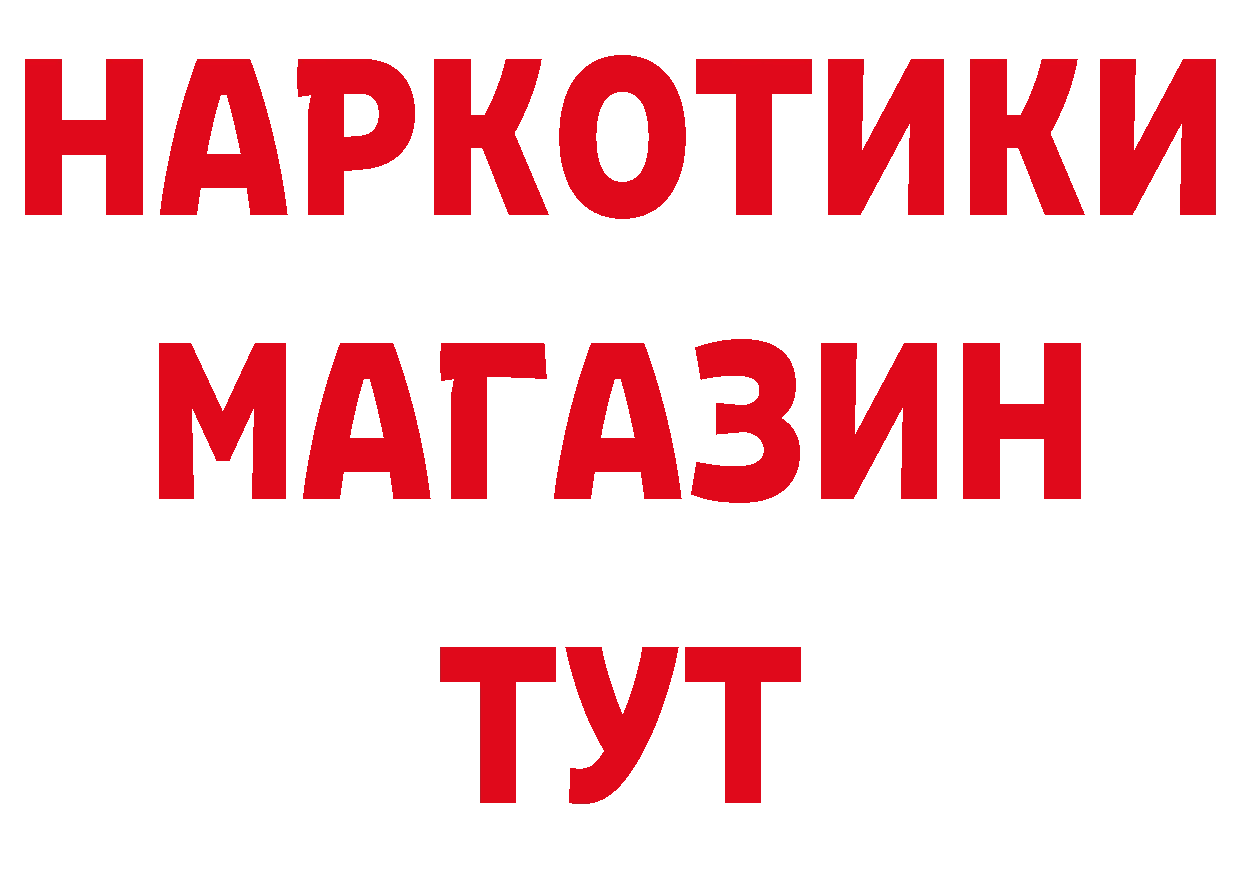 НАРКОТИКИ
МАГАЗИН
ТУТ